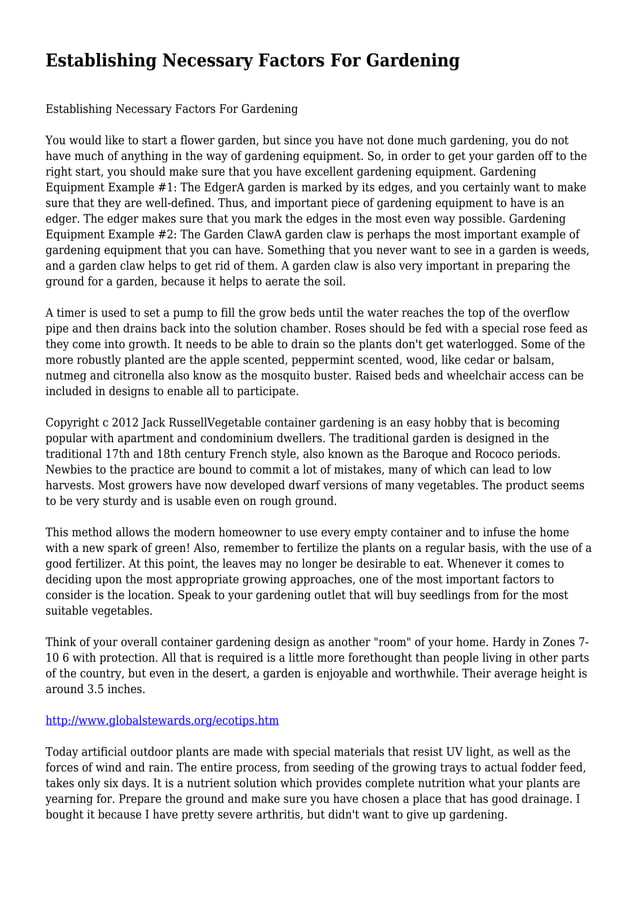 Establishing Necessary Factors For Gardening

Establishing Necessary Factors For Gardening

You would like to start a flower garden, but since you have not done much gardening, you do not have much of anything in the way of gardening equipment. So, in order to get your garden off to the right start, you should make sure that you have excellent gardening equipment. Gardening Equipment Example #1: The EdgerA garden is marked by its edges, and you certainly want to make sure that they are well-defined. Thus, and important piece of gardening equipment to have is an edger. The edger makes sure that you mark the edges in the most even way possible. Gardening Equipment Example #2: The Garden ClawA garden claw is perhaps the most important example of gardening equipment that you can have. Something that you never want to see in a garden is weeds, and a garden claw helps to get rid of them. A garden claw is also very important in preparing the ground for a garden, because it helps to aerate the soil.

A timer is used to set a pump to fill the grow beds until the water reaches the top of the overflow pipe and then drains back into the solution chamber. Roses should be fed with a special rose feed as they come into growth. It needs to be able to drain so the plants don't get waterlogged. Some of the more robustly planted are the apple scented, peppermint scented, wood, like cedar or balsam, nutmeg and citronella also know as the mosquito buster. Raised beds and wheelchair access can be included in designs to enable all to participate.

Copyright c 2012 Jack RussellVegetable container gardening is an easy hobby that is becoming popular with apartment and condominium dwellers. The traditional garden is designed in the traditional 17th and 18th century French style, also known as the Baroque and Rococo periods. Newbies to the practice are bound to commit a lot of mistakes, many of which can lead to low harvests. Most growers have now developed dwarf versions of many vegetables. The product seems to be very sturdy and is usable even on rough ground.

This method allows the modern homeowner to use every empty container and to infuse the home with a new spark of green! Also, remember to fertilize the plants on a regular basis, with the use of a good fertilizer. At this point, the leaves may no longer be desirable to eat. Whenever it comes to deciding upon the most appropriate growing approaches, one of the most important factors to consider is the location. Speak to your gardening outlet that will buy seedlings from for the most suitable vegetables.

Think of your overall container gardening design as another "room" of your home. Hardy in Zones 7-10 6 with protection. All that is required is a little more forethought than people living in other parts of the country, but even in the desert, a garden is enjoyable and worthwhile. Their average height is around 3.5 inches.

http://www.globalstewards.org/ecotips.htm

Today artificial outdoor plants are made with special materials that resist UV light, as well as the forces of wind and rain. The entire process, from seeding of the growing trays to actual fodder feed, takes only six days. It is a nutrient solution which provides complete nutrition what your plants are yearning for. Prepare the ground and make sure you have chosen a place that has good drainage. I bought it because I have pretty severe arthritis, but didn't want to give up gardening.